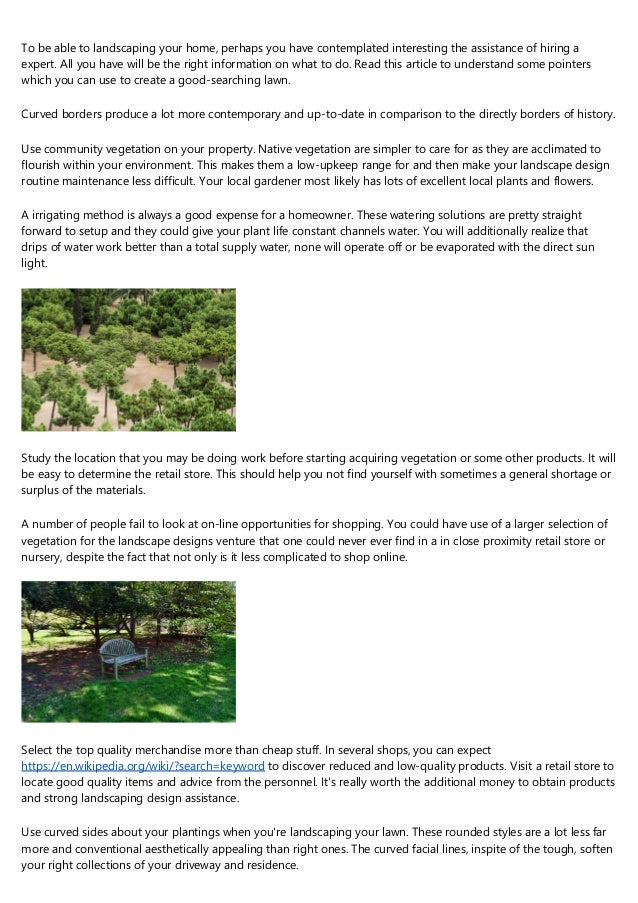 To be able to landscaping your home, perhaps you have contemplated interesting the assistance of hiring a expert. All you have will be the right information on what to do. Read this article to understand some pointers which you can use to create a good-searching lawn.

Curved borders produce a lot more contemporary and up-to-date in comparison to the directly borders of history.

Use community vegetation on your property. Native vegetation are simpler to care for as they are acclimated to flourish within your environment. This makes them a low-upkeep range for and then make your landscape design routine maintenance less difficult. Your local gardener most likely has lots of excellent local plants and flowers.

A irrigating method is always a good expense for a homeowner. These watering solutions are pretty straight forward to setup and they could give your plant life constant channels water. You will additionally realize that drips of water work better than a total supply water, none will operate off or be evaporated with the direct sun light.

Study the location that you may be doing work before starting acquiring vegetation or some other products. It will be easy to determine the retail store. This should help you not find yourself with sometimes a general shortage or surplus of the materials.

A number of people fail to look at on-line opportunities for shopping. You could have use of a larger selection of vegetation for the landscape designs venture that one could never ever find in a in close proximity retail store or nursery, despite the fact that not only is it less complicated to shop online.

Select the top quality merchandise more than cheap stuff. In several shops, you can expect https://en.wikipedia.org/wiki/?search=keyword to discover reduced and low-quality products. Visit a retail store to locate good quality items and advice from the personnel. It's really worth the additional money to obtain products and strong landscaping design assistance.

Use curved sides about your plantings when you're landscaping your lawn. These rounded styles are a lot less far more and conventional aesthetically appealing than right ones. The curved facial lines, inspite of the tough, soften your right collections of your driveway and residence.